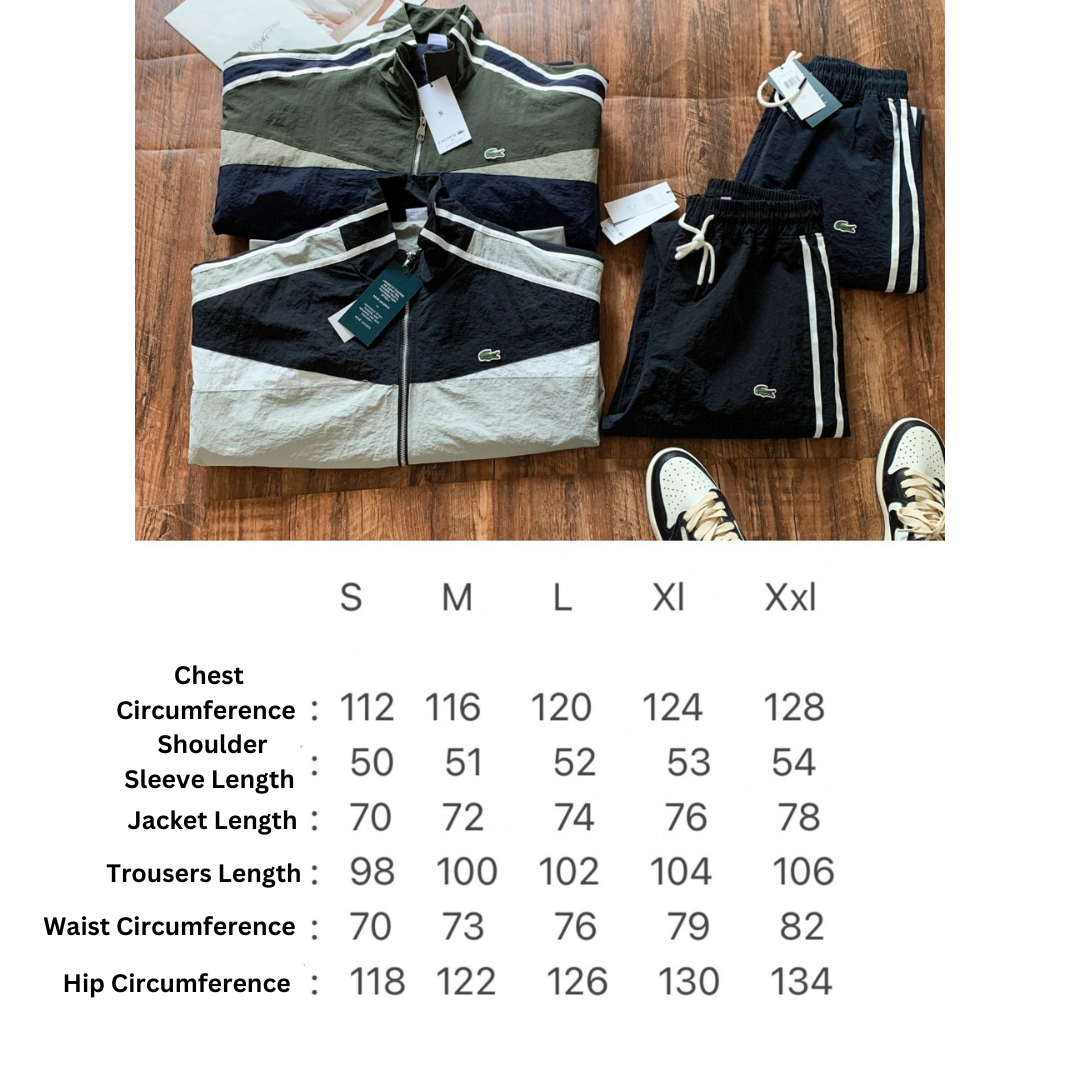 | | S | M | L | Xl | Xxl |
|---|---|---|---|---|---|
| Chest Circumference : | 112 | 116 | 120 | 124 | 128 |
| Shoulder Sleeve Length : | 50 | 51 | 52 | 53 | 54 |
| Jacket Length : | 70 | 72 | 74 | 76 | 78 |
| Trousers Length : | 98 | 100 | 102 | 104 | 106 |
| Waist Circumference : | 70 | 73 | 76 | 79 | 82 |
| Hip Circumference : | 118 | 122 | 126 | 130 | 134 |